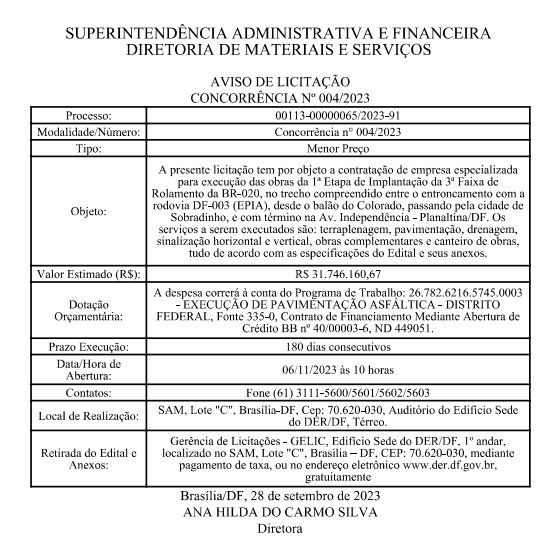 SUPERINTENDÊNCIA ADMINISTRATIVA E FINANCEIRA
DIRETORIA DE MATERIAIS E SERVIÇOS

AVISO DE LICITAÇÃO
CONCORRÊNCIA Nº 004/2023

| Processo: | 00113-00000065/2023-91 |
|---|---|
| Modalidade/Número: | Concorrência n° 004/2023 |
| Tipo: | Menor Preço |
| Objeto: | A presente licitação tem por objeto a contratação de empresa especializada para execução das obras da 1ª Etapa de Implantação da 3ª Faixa de Rolamento da BR-020, no trecho compreendido entre o entroncamento com a rodovia DF-003 (EPIA), desde o balão do Colorado, passando pela cidade de Sobradinho, e com término na Av. Independência - Planaltina/DF. Os serviços a serem executados são: terraplenagem, pavimentação, drenagem, sinalização horizontal e vertical, obras complementares e canteiro de obras, tudo de acordo com as especificações do Edital e seus anexos. |
| Valor Estimado (R$): | R$ 31.746.160,67 |
| Dotação Orçamentária: | A despesa correrá à conta do Programa de Trabalho: 26.782.6216.5745.0003 - EXECUÇÃO DE PAVIMENTAÇÃO ASFÁLTICA - DISTRITO FEDERAL, Fonte 335-0, Contrato de Financiamento Mediante Abertura de Crédito BB nº 40/00003-6, ND 449051. |
| Prazo Execução: | 180 dias consecutivos |
| Data/Hora de Abertura: | 06/11/2023 às 10 horas |
| Contatos: | Fone (61) 3111-5600/5601/5602/5603 |
| Local de Realização: | SAM, Lote "C", Brasília-DF, Cep: 70.620-030, Auditório do Edifício Sede do DER/DF, Térreo. |
| Retirada do Edital e Anexos: | Gerência de Licitações - GELIC, Edifício Sede do DER/DF, 1º andar, localizado no SAM, Lote "C", Brasília – DF, CEP: 70.620-030, mediante pagamento de taxa, ou no endereço eletrônico www.der.df.gov.br, gratuitamente |

Brasília/DF, 28 de setembro de 2023
ANA HILDA DO CARMO SILVA
Diretora